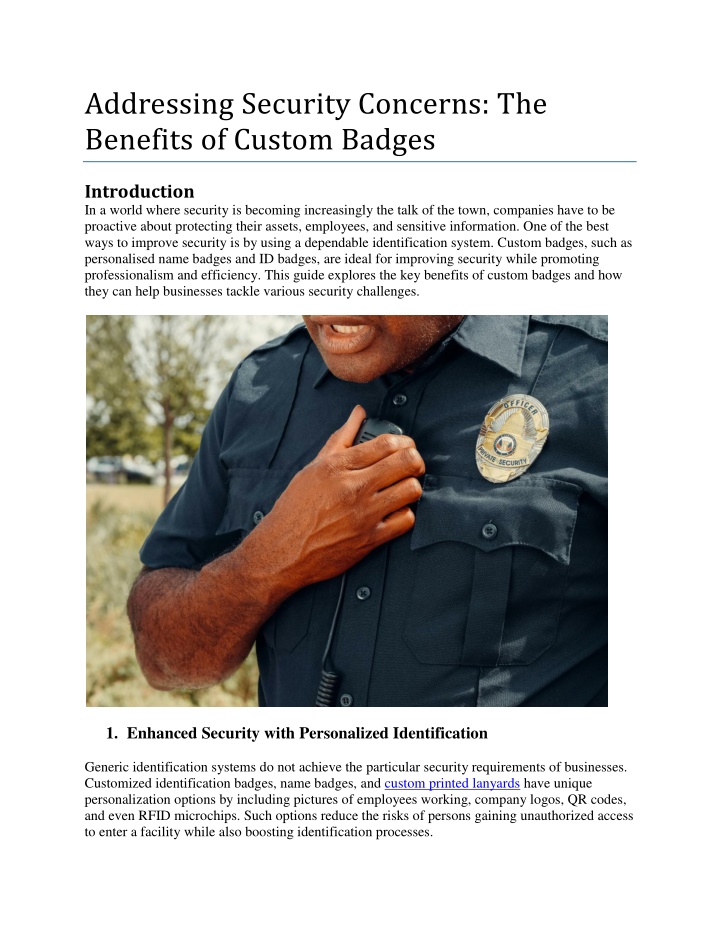 Addressing Security Concerns: The Benefits of Custom Badges

Introduction

In a world where security is becoming increasingly the talk of the town, companies have to be proactive about protecting their assets, employees, and sensitive information. One of the best ways to improve security is by using a dependable identification system. Custom badges, such as personalised name badges and ID badges, are ideal for improving security while promoting professionalism and efficiency. This guide explores the key benefits of custom badges and how they can help businesses tackle various security challenges.

OFFICER
PRIVATE SECURITY

1. Enhanced Security with Personalized Identification

Generic identification systems do not achieve the particular security requirements of businesses. Customized identification badges, name badges, and custom printed lanyards have unique personalization options by including pictures of employees working, company logos, QR codes, and even RFID microchips. Such options reduce the risks of persons gaining unauthorized access to enter a facility while also boosting identification processes.